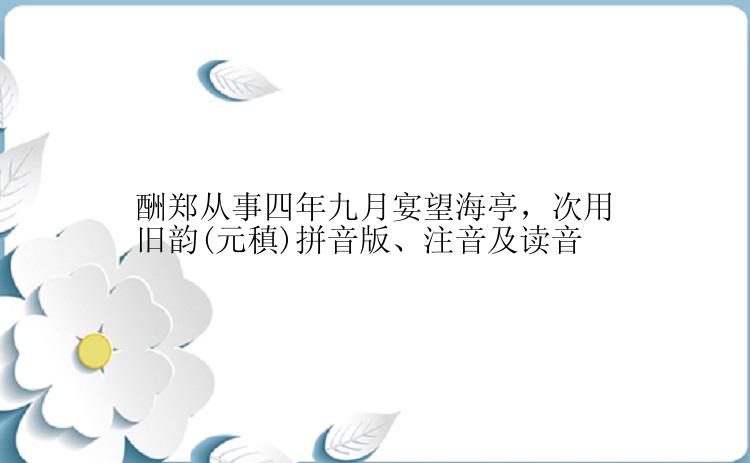 酬郑从事四年九月宴望海亭，次用旧韵(元稹)拼音版、注音及读音